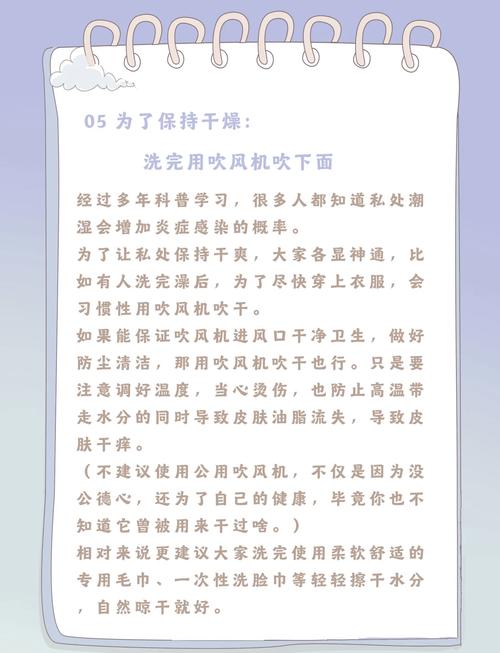 05 为了保持干燥：

洗完用吹风机吹下面

经过多年科普学习，很多人都知道私处潮湿会增加炎症感染的概率。
为了让私处保持干爽，大家各显神通，比如有人洗完澡后，为了尽快穿上衣服，会习惯性用吹风机吹干。
如果能保证吹风机进风口干净卫生，做好防尘清洁，那用吹风机吹干也行。只是要注意调好温度，当心烫伤，也防止高温带走水分的同时导致皮肤油脂流失，导致皮肤干痒。
（不建议使用公用吹风机，不仅是因为没公德心，还为了自己的健康，毕竟你也不知道它曾被用来干过啥。）
相对来说更建议大家洗完使用柔软舒适的专用毛巾、一次性洗脸巾等轻轻擦干水分，自然晾干就好。